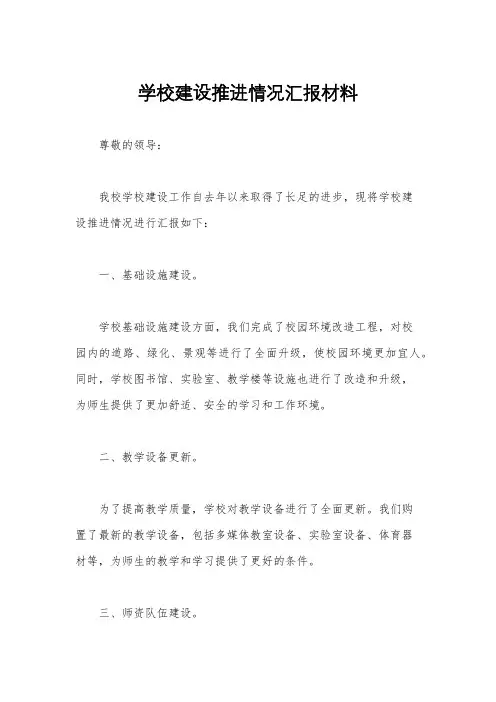 学校建设推进情况汇报材料

尊敬的领导：

我校学校建设工作自去年以来取得了长足的进步，现将学校建设推进情况进行汇报如下：

一、基础设施建设。

学校基础设施建设方面，我们完成了校园环境改造工程，对校园内的道路、绿化、景观等进行了全面升级，使校园环境更加宜人。同时，学校图书馆、实验室、教学楼等设施也进行了改造和升级，为师生提供了更加舒适、安全的学习和工作环境。

二、教学设备更新。

为了提高教学质量，学校对教学设备进行了全面更新。我们购置了最新的教学设备，包括多媒体教室设备、实验室设备、体育器材等，为师生的教学和学习提供了更好的条件。

三、师资队伍建设。